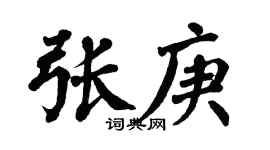 张庚

词典网